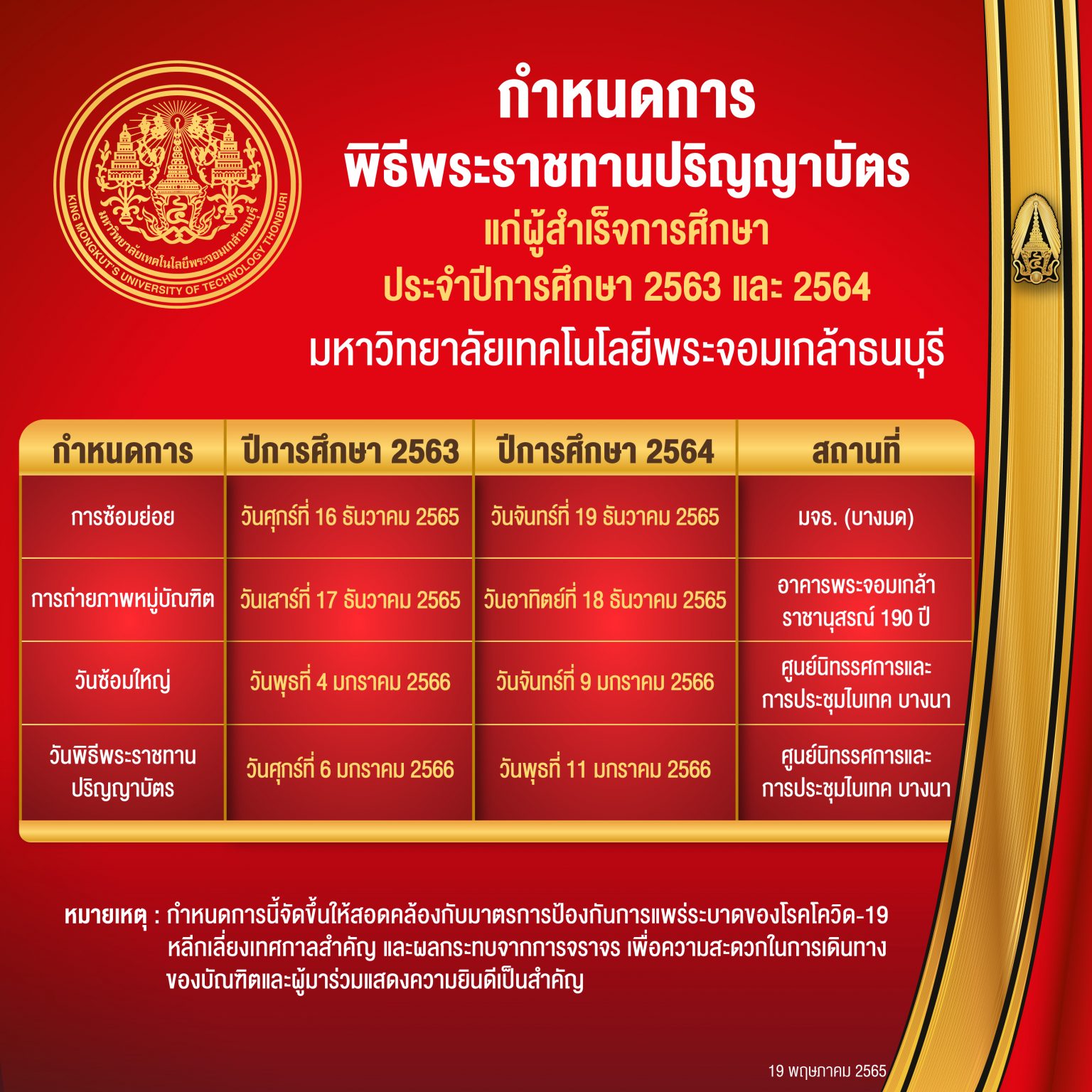 มหาวิทยาลัยเทคโนโลยีพระจอมเกล้าธนบุรี
KING MONGKUT'S UNIVERSITY OF TECHNOLOGY THONBURI

กำหนดการ
พิธีพระราชทานปริญญาบัตร
แก่ผู้สำเร็จการศึกษา
ประจำปีการศึกษา 2563 และ 2564
มหาวิทยาลัยเทคโนโลยีพระจอมเกล้าธนบุรี

| กำหนดการ | ปีการศึกษา 2563 | ปีการศึกษา 2564 | สถานที่ |
|---|---|---|---|
| การซ้อมย่อย | วันศุกร์ที่ 16 ธันวาคม 2565 | วันจันทร์ที่ 19 ธันวาคม 2565 | มจธ. (บางมด) |
| การถ่ายภาพหมู่บัณฑิต | วันเสาร์ที่ 17 ธันวาคม 2565 | วันอาทิตย์ที่ 18 ธันวาคม 2565 | อาคารพระจอมเกล้าราชานุสรณ์ 190 ปี |
| วันซ้อมใหญ่ | วันพุธที่ 4 มกราคม 2566 | วันจันทร์ที่ 9 มกราคม 2566 | ศูนย์นิทรรศการและการประชุมไบเทค บางนา |
| วันพิธีพระราชทานปริญญาบัตร | วันศุกร์ที่ 6 มกราคม 2566 | วันพุธที่ 11 มกราคม 2566 | ศูนย์นิทรรศการและการประชุมไบเทค บางนา |

หมายเหตุ : กำหนดการนี้จัดขึ้นให้สอดคล้องกับมาตรการป้องกันการแพร่ระบาดของโรคโควิด-19 หลีกเลี่ยงเทศกาลสำคัญ และผลกระทบจากการจราจร เพื่อความสะดวกในการเดินทางของบัณฑิตและผู้มาร่วมแสดงความยินดีเป็นสำคัญ

19 พฤษภาคม 2565